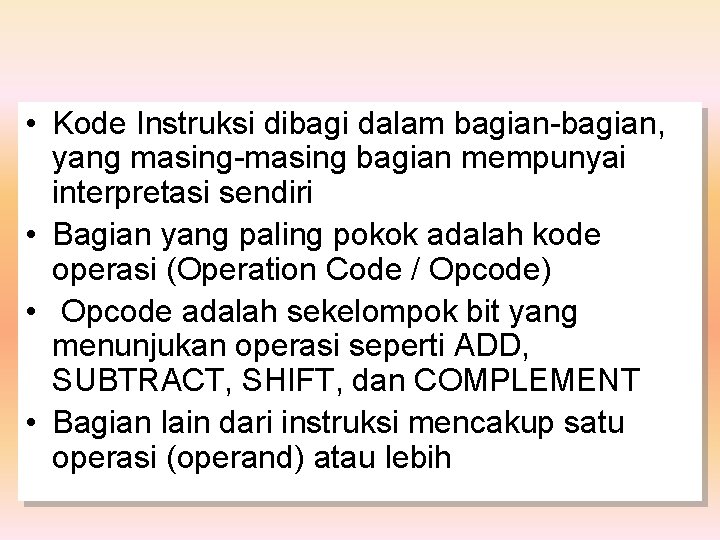 • Kode Instruksi dibagi dalam bagian-bagian, yang masing-masing bagian mempunyai interpretasi sendiri
• Bagian yang paling pokok adalah kode operasi (Operation Code / Opcode)
• Opcode adalah sekelompok bit yang menunjukan operasi seperti ADD, SUBTRACT, SHIFT, dan COMPLEMENT
• Bagian lain dari instruksi mencakup satu operasi (operand) atau lebih